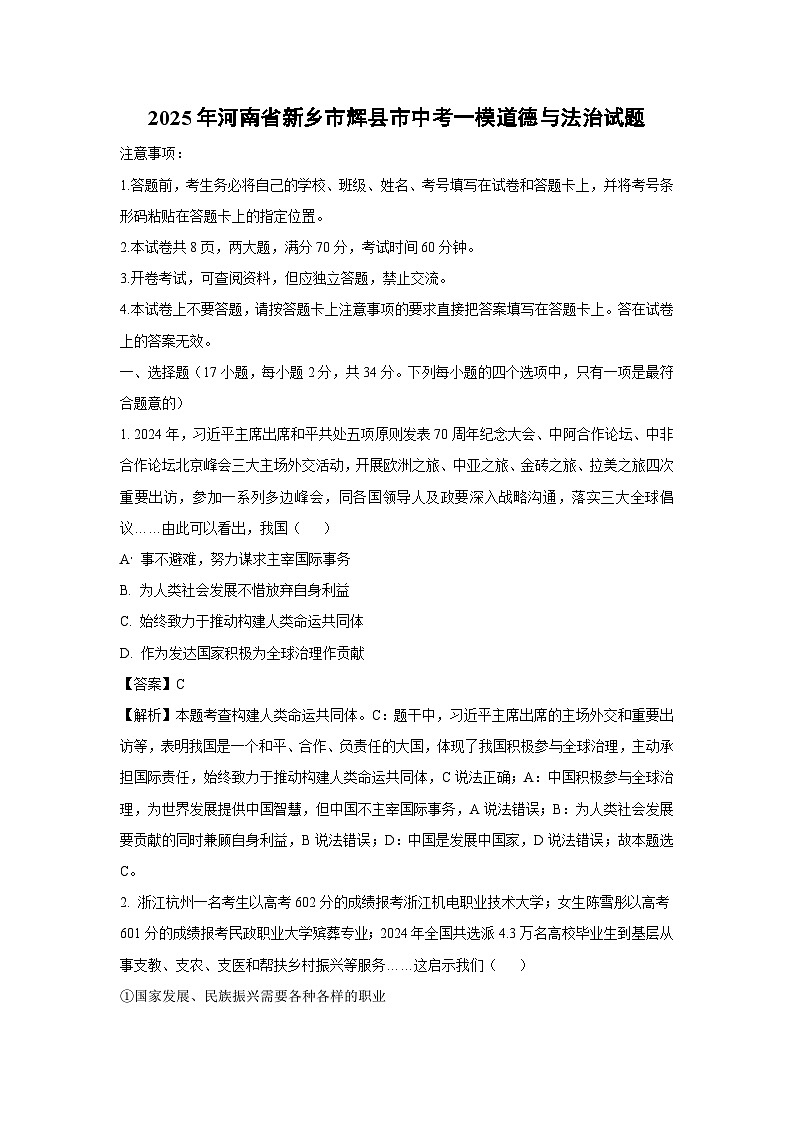 2025年河南省新乡市辉县市中考一模道德与法治试题

注意事项：

1.答题前，考生务必将自己的学校、班级、姓名、考号填写在试卷和答题卡上，并将考号条形码粘贴在答题卡上的指定位置。

2.本试卷共8页，两大题，满分70分，考试时间60分钟。

3.开卷考试，可查阅资料，但应独立答题，禁止交流。

4.本试卷上不要答题，请按答题卡上注意事项的要求直接把答案填写在答题卡上。答在试卷上的答案无效。

一、选择题（17小题，每小题2分，共34分。下列每小题的四个选项中，只有一项是最符合题意的）

1. 2024年，习近平主席出席和平共处五项原则发表70周年纪念大会、中阿合作论坛、中非合作论坛北京峰会三大主场外交活动，开展欧洲之旅、中亚之旅、金砖之旅、拉美之旅四次重要出访，参加一系列多边峰会，同各国领导人及政要深入战略沟通，落实三大全球倡议……由此可以看出，我国（　）

A. 事不避难，努力谋求主宰国际事务

B. 为人类社会发展不惜放弃自身利益

C. 始终致力于推动构建人类命运共同体

D. 作为发达国家积极为全球治理作贡献

【答案】C

【解析】本题考查构建人类命运共同体。C：题干中，习近平主席出席的主场外交和重要出访等，表明我国是一个和平、合作、负责任的大国，体现了我国积极参与全球治理，主动承担国际责任，始终致力于推动构建人类命运共同体，C说法正确；A：中国积极参与全球治理，为世界发展提供中国智慧，但中国不主宰国际事务，A说法错误；B：为人类社会发展要贡献的同时兼顾自身利益，B说法错误；D：中国是发展中国家，D说法错误；故本题选C。

2. 浙江杭州一名考生以高考602分的成绩报考浙江机电职业技术大学；女生陈雪彤以高考601分的成绩报考民政职业大学殡葬专业；2024年全国共选派4.3万名高校毕业生到基层从事支教、支农、支医和帮扶乡村振兴等服务……这启示我们（　）

①国家发展、民族振兴需要各种各样的职业